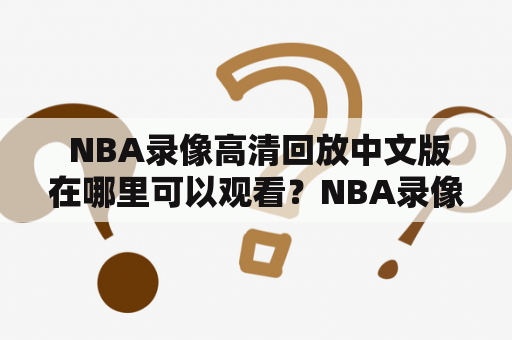 NBA录像高清回放中文版在哪里可以观看？NBA录像